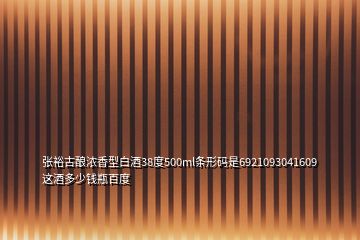 张裕古酿浓香型白酒38度500ml条形码是6921093041609这酒多少钱瓶百度